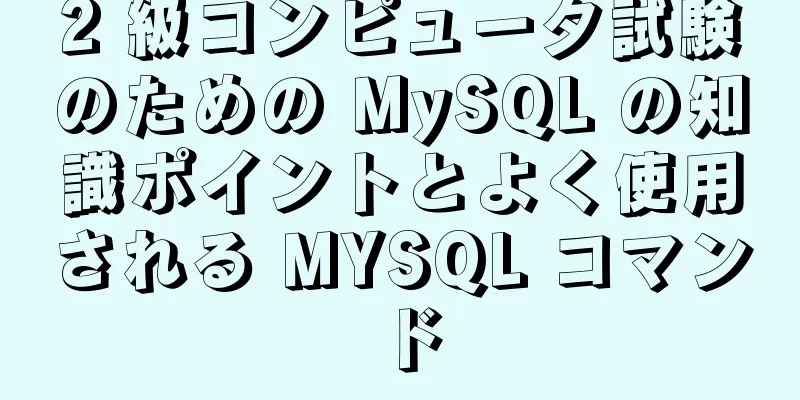 2 級コンピュータ試験のための MySQL の知識ポイントとよく使用される MYSQL コマンド